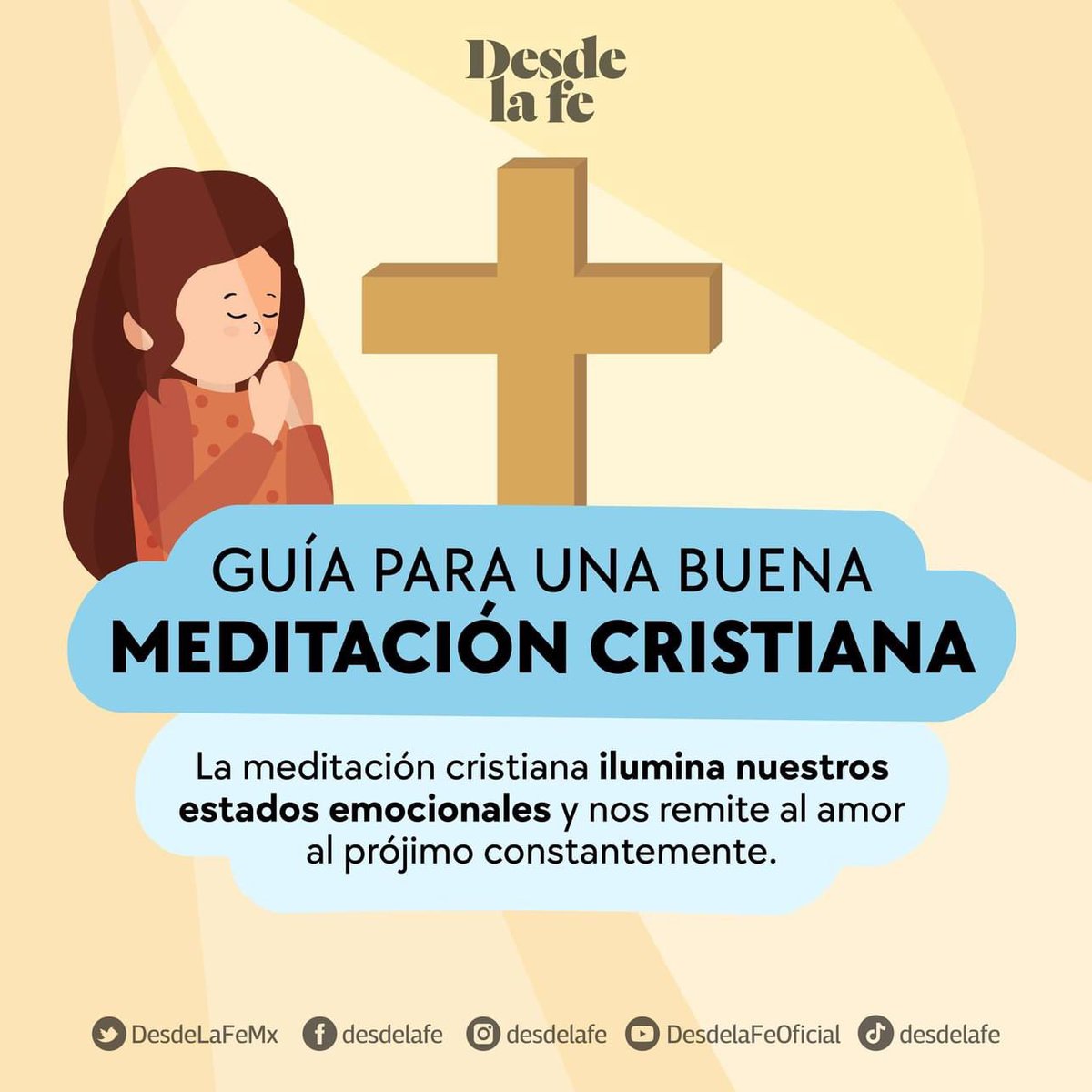 Desde la fe

GUÍA PARA UNA BUENA
MEDITACIÓN CRISTIANA

La meditación cristiana ilumina nuestros estados emocionales y nos remite al amor al prójimo constantemente.

DesdeLaFeMx desdelafe desdelafe DesdelaFeOficial desdelafe